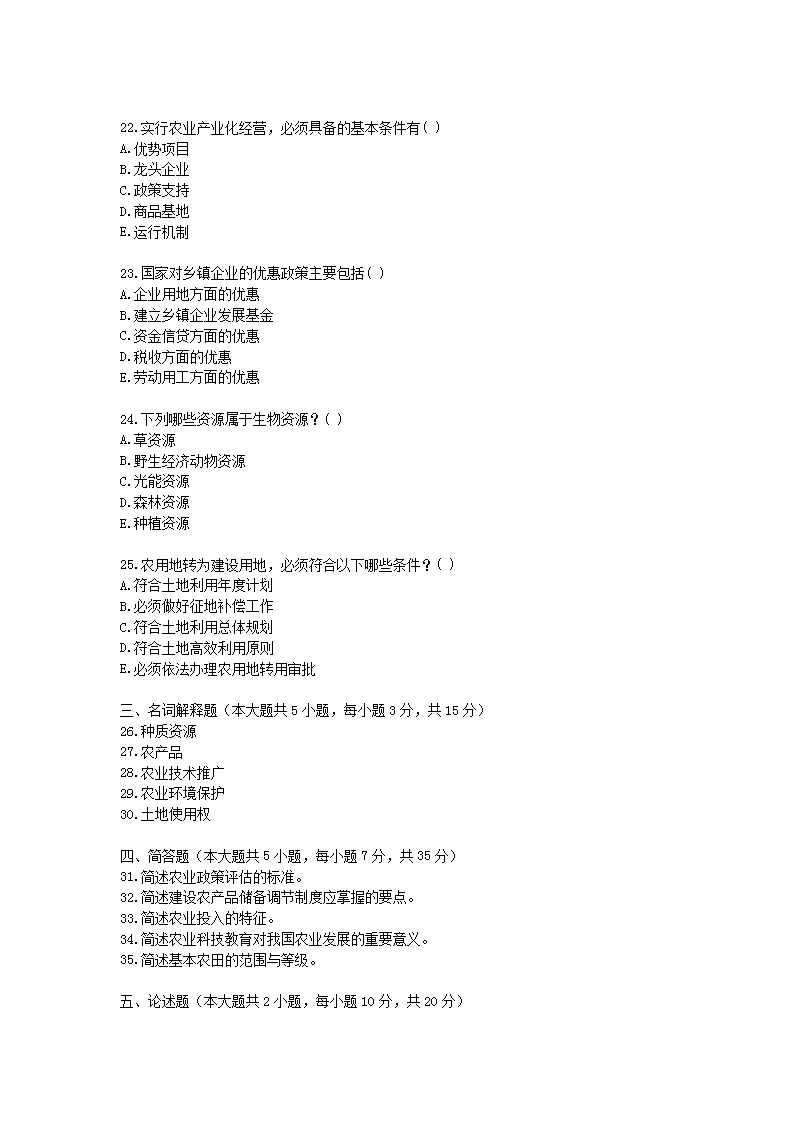 22.实行农业产业化经营，必须具备的基本条件有( )
A.优势项目
B.龙头企业
C.政策支持
D.商品基地
E.运行机制

23.国家对乡镇企业的优惠政策主要包括( )
A.企业用地方面的优惠
B.建立乡镇企业发展基金
C.资金信贷方面的优惠
D.税收方面的优惠
E.劳动用工方面的优惠

24.下列哪些资源属于生物资源？( )
A.草资源
B.野生经济动物资源
C.光能资源
D.森林资源
E.种植资源

25.农用地转为建设用地，必须符合以下哪些条件？( )
A.符合土地利用年度计划
B.必须做好征地补偿工作
C.符合土地利用总体规划
D.符合土地高效利用原则
E.必须依法办理农用地转用审批

三、名词解释题（本大题共 5 小题，每小题 3 分，共 15 分）
26.种质资源
27.农产品
28.农业技术推广
29.农业环境保护
30.土地使用权

四、简答题（本大题共 5 小题，每小题 7 分，共 35 分）
31.简述农业政策评估的标准。
32.简述建设农产品储备调节制度应掌握的要点。
33.简述农业投入的特征。
34.简述农业科技教育对我国农业发展的重要意义。
35.简述基本农田的范围与等级。

五、论述题（本大题共 2 小题，每小题 10 分，共 20 分）